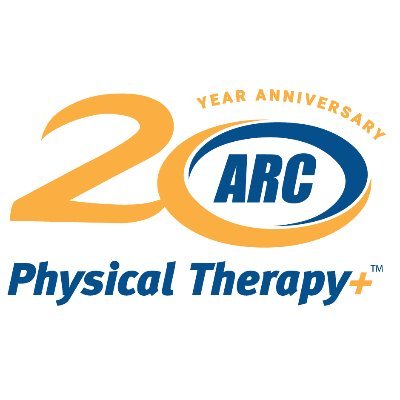 20 YEAR ANNIVERSARY

ARC

Physical Therapy+™